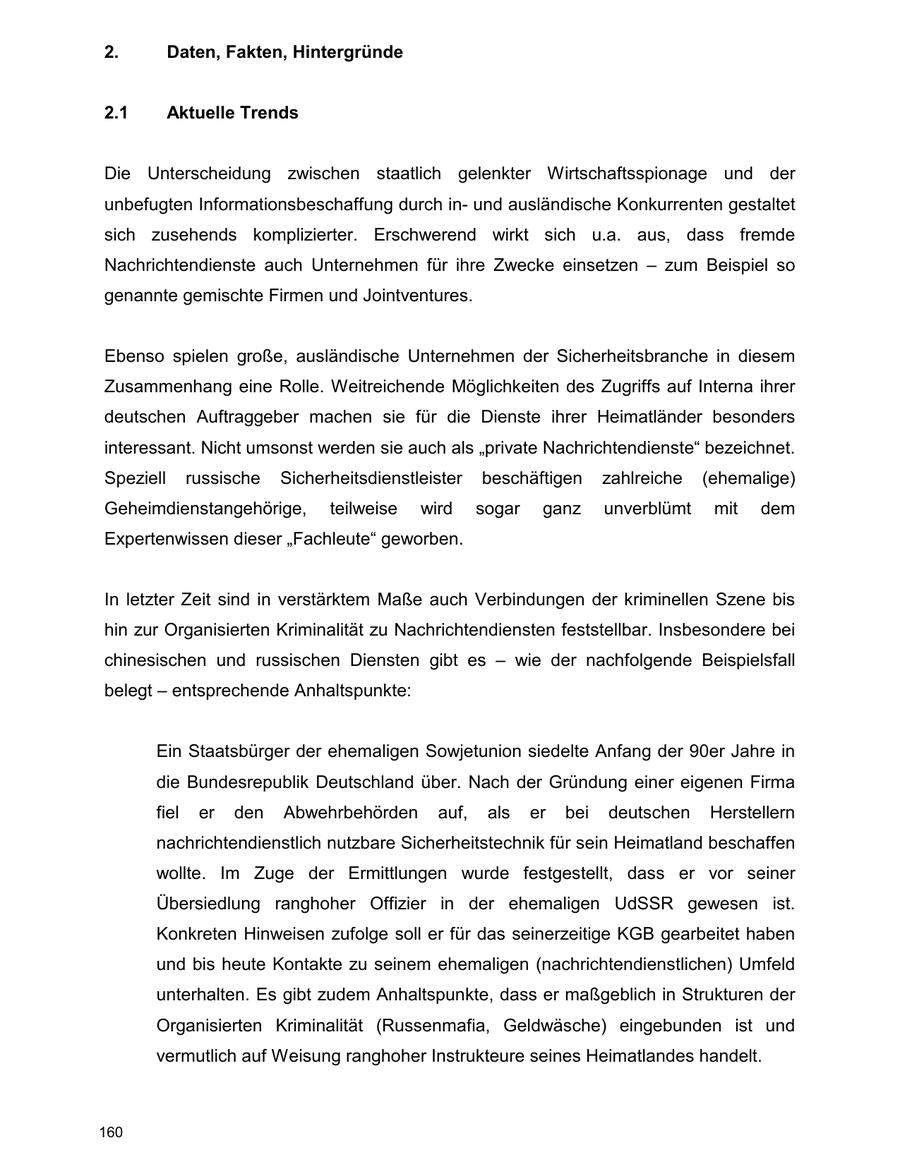 2. Daten, Fakten, Hintergründe

2.1 Aktuelle Trends

Die Unterscheidung zwischen staatlich gelenkter Wirtschaftsspionage und der unbefugten Informationsbeschaffung durch in- und ausländische Konkurrenten gestaltet sich zusehends komplizierter. Erschwerend wirkt sich u.a. aus, dass fremde Nachrichtendienste auch Unternehmen für ihre Zwecke einsetzen – zum Beispiel so genannte gemischte Firmen und Jointventures.

Ebenso spielen große, ausländische Unternehmen der Sicherheitsbranche in diesem Zusammenhang eine Rolle. Weitreichende Möglichkeiten des Zugriffs auf Interna ihrer deutschen Auftraggeber machen sie für die Dienste ihrer Heimatländer besonders interessant. Nicht umsonst werden sie auch als „private Nachrichtendienste“ bezeichnet. Speziell russische Sicherheitsdienstleister beschäftigen zahlreiche (ehemalige) Geheimdienstangehörige, teilweise wird sogar ganz unverblümt mit dem Expertenwissen dieser „Fachleute“ geworben.

In letzter Zeit sind in verstärktem Maße auch Verbindungen der kriminellen Szene bis hin zur Organisierten Kriminalität zu Nachrichtendiensten feststellbar. Insbesondere bei chinesischen und russischen Diensten gibt es – wie der nachfolgende Beispielsfall belegt – entsprechende Anhaltspunkte:

Ein Staatsbürger der ehemaligen Sowjetunion siedelte Anfang der 90er Jahre in die Bundesrepublik Deutschland über. Nach der Gründung einer eigenen Firma fiel er den Abwehrbehörden auf, als er bei deutschen Herstellern nachrichtendienstlich nutzbare Sicherheitstechnik für sein Heimatland beschaffen wollte. Im Zuge der Ermittlungen wurde festgestellt, dass er vor seiner Übersiedlung ranghoher Offizier in der ehemaligen UdSSR gewesen ist. Konkreten Hinweisen zufolge soll er für das seinerzeitige KGB gearbeitet haben und bis heute Kontakte zu seinem ehemaligen (nachrichtendienstlichen) Umfeld unterhalten. Es gibt zudem Anhaltspunkte, dass er maßgeblich in Strukturen der Organisierten Kriminalität (Russenmafia, Geldwäsche) eingebunden ist und vermutlich auf Weisung ranghoher Instrukteure seines Heimatlandes handelt.

160